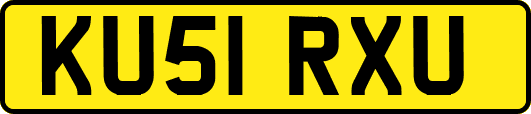 KU51 RXU